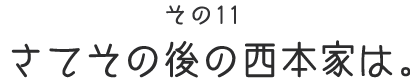 その11

さてその後の西本家は。